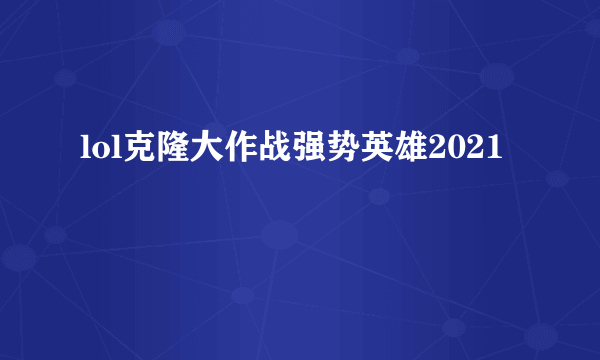 lol克隆大作战强势英雄2021